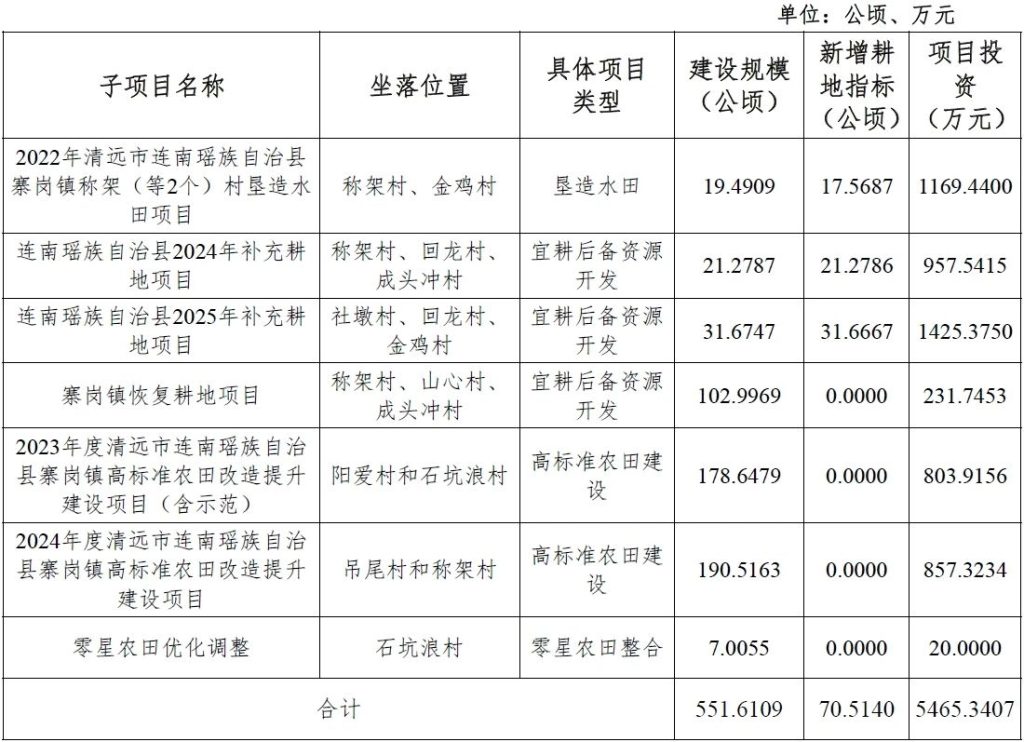 单位：公顷、万元

| 子项目名称 | 坐落位置 | 具体项目类型 | 建设规模（公顷） | 新增耕地指标（公顷） | 项目投资（万元） |
|---|---|---|---|---|---|
| 2022年清远市连南瑶族自治县寨岗镇称架（等2个）村垦造水田项目 | 称架村、金鸡村 | 垦造水田 | 19.4909 | 17.5687 | 1169.4400 |
| 连南瑶族自治县2024年补充耕地项目 | 称架村、回龙村、成头冲村 | 宜耕后备资源开发 | 21.2787 | 21.2786 | 957.5415 |
| 连南瑶族自治县2025年补充耕地项目 | 社墩村、回龙村、金鸡村 | 宜耕后备资源开发 | 31.6747 | 31.6667 | 1425.3750 |
| 寨岗镇恢复耕地项目 | 称架村、山心村、成头冲村 | 宜耕后备资源开发 | 102.9969 | 0.0000 | 231.7453 |
| 2023年度清远市连南瑶族自治县寨岗镇高标准农田改造提升建设项目（含示范） | 阳爱村和石坑浪村 | 高标准农田建设 | 178.6479 | 0.0000 | 803.9156 |
| 2024年度清远市连南瑶族自治县寨岗镇高标准农田改造提升建设项目 | 吊尾村和称架村 | 高标准农田建设 | 190.5163 | 0.0000 | 857.3234 |
| 零星农田优化调整 | 石坑浪村 | 零星农田整合 | 7.0055 | 0.0000 | 20.0000 |
| 合计 | | | 551.6109 | 70.5140 | 5465.3407 |